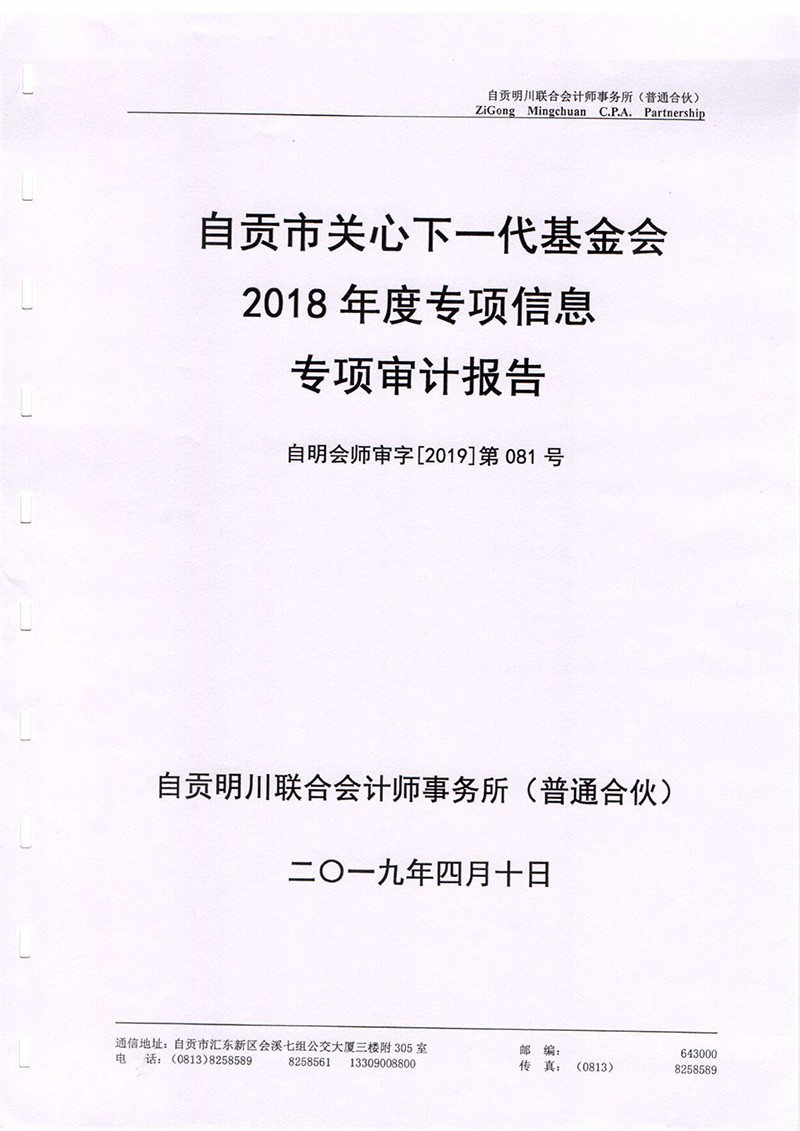 自贡明川联合会计师事务所（普通合伙）
ZiGong Mingchuan C.P.A. Partnership

自贡市关心下一代基金会
2018 年度专项信息
专项审计报告

自明会师审字[2019]第 081 号

自贡明川联合会计师事务所（普通合伙）

二〇一九年四月十日

通信地址：自贡市汇东新区会溪七组公交大厦三楼附 305 室
电 话：（0813）8258589 8258561 13309008800
邮 编： 643000
传 真：（0813） 8258589